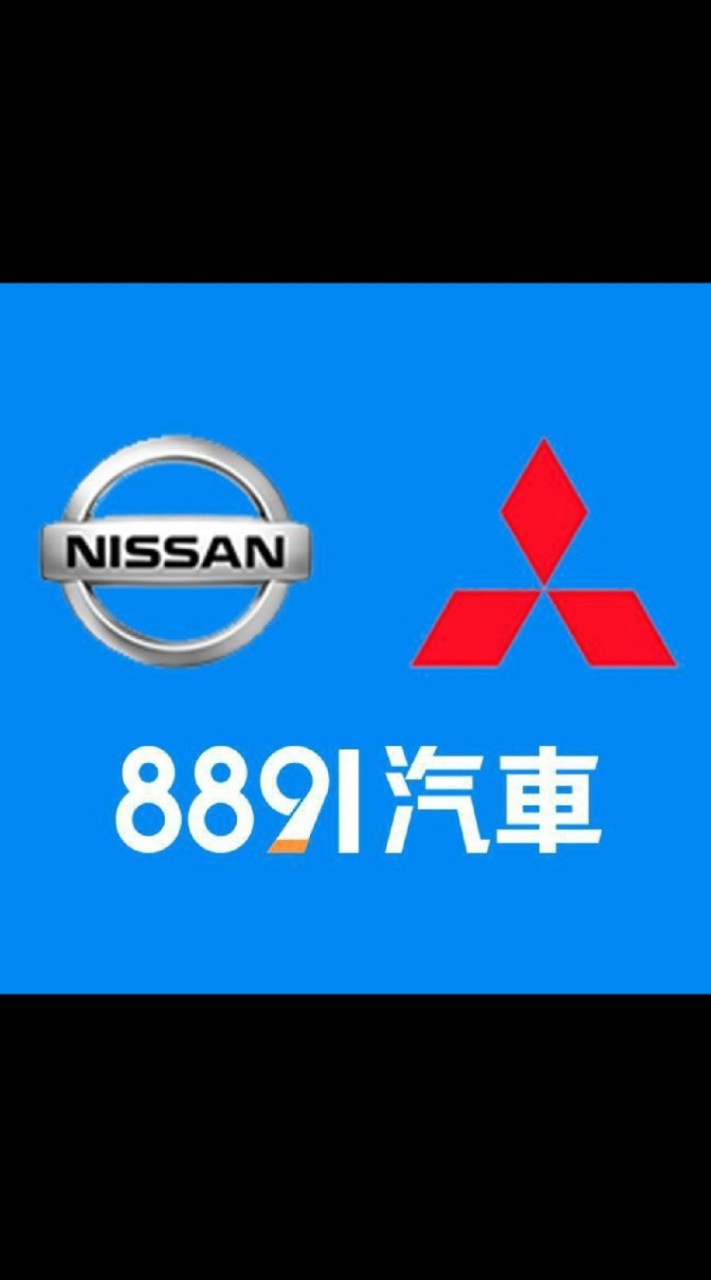 NISSAN

8891汽車